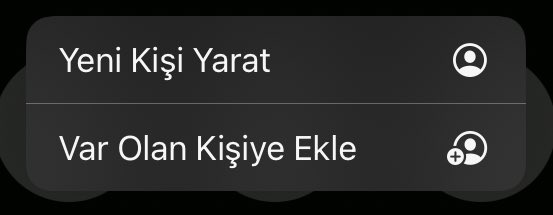 Yeni Kişi Yarat

Var Olan Kişiye Ekle